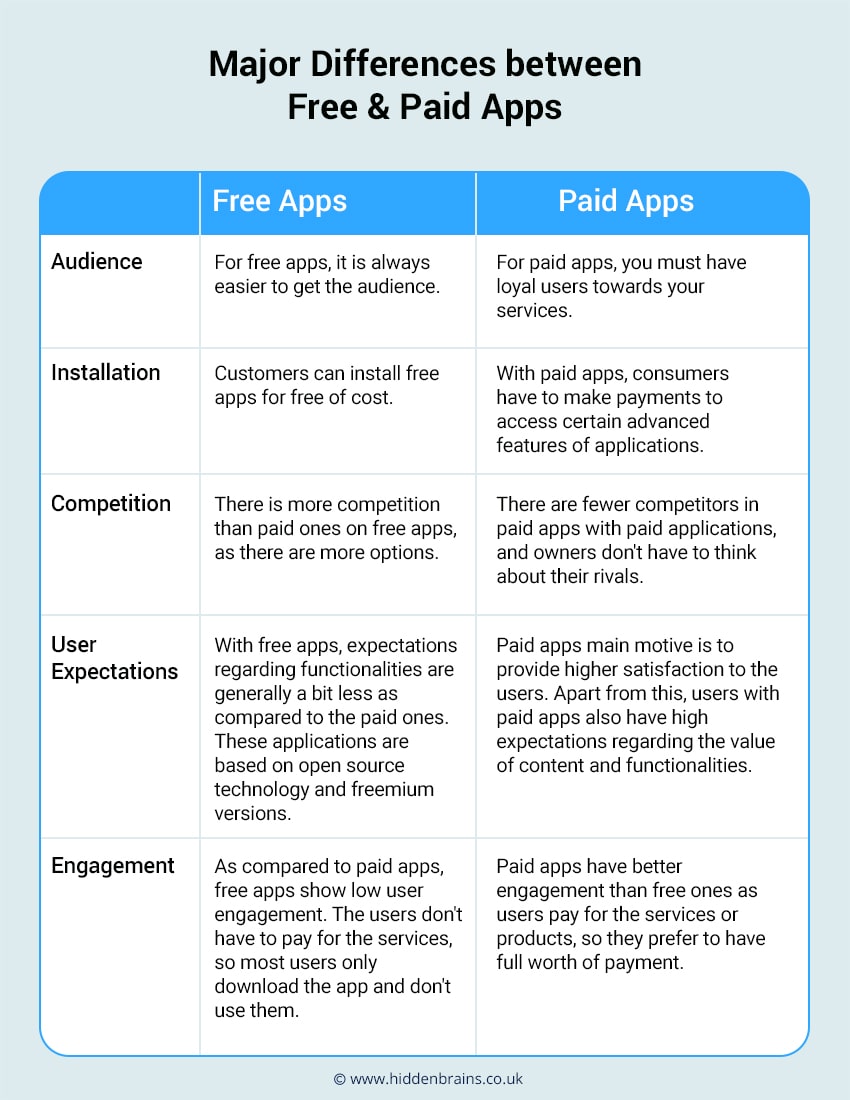 Major Differences between Free & Paid Apps

| | Free Apps | Paid Apps |
|---|---|---|
| Audience | For free apps, it is always easier to get the audience. | For paid apps, you must have loyal users towards your services. |
| Installation | Customers can install free apps for free of cost. | With paid apps, consumers have to make payments to access certain advanced features of applications. |
| Competition | There is more competition than paid ones on free apps, as there are more options. | There are fewer competitors in paid apps with paid applications, and owners don't have to think about their rivals. |
| User Expectations | With free apps, expectations regarding functionalities are generally a bit less as compared to the paid ones. These applications are based on open source technology and freemium versions. | Paid apps main motive is to provide higher satisfaction to the users. Apart from this, users with paid apps also have high expectations regarding the value of content and functionalities. |
| Engagement | As compared to paid apps, free apps show low user engagement. The users don't have to pay for the services, so most users only download the app and don't use them. | Paid apps have better engagement than free ones as users pay for the services or products, so they prefer to have full worth of payment. |

© www.hiddenbrains.co.uk